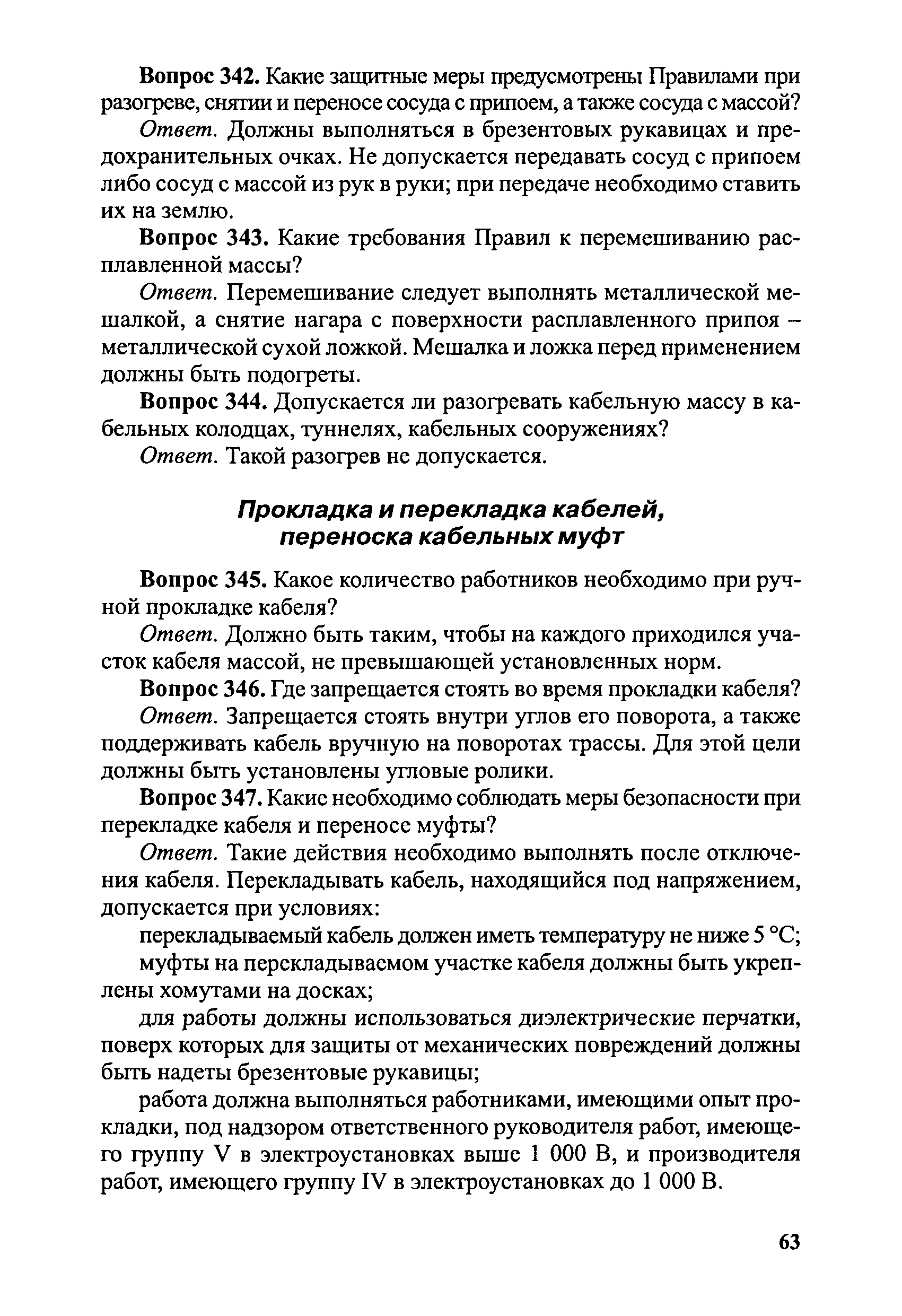 Вопрос 342. Какие защитные меры предусмотрены Правилами при разогреве, снятии и переносе сосуда с припоем, а также сосуда с массой?

Ответ. Должны выполняться в брезентовых рукавицах и предохранительных очках. Не допускается передавать сосуд с припоем либо сосуд с массой из рук в руки; при передаче необходимо ставить их на землю.

Вопрос 343. Какие требования Правил к перемешиванию расплавленной массы?

Ответ. Перемешивание следует выполнять металлической мешалкой, а снятие нагара с поверхности расплавленного припоя – металлической сухой ложкой. Мешалка и ложка перед применением должны быть подогреты.

Вопрос 344. Допускается ли разогревать кабельную массу в кабельных колодцах, туннелях, кабельных сооружениях?

Ответ. Такой разогрев не допускается.

Прокладка и перекладка кабелей, переноска кабельных муфт

Вопрос 345. Какое количество работников необходимо при ручной прокладке кабеля?

Ответ. Должно быть таким, чтобы на каждого приходился участок кабеля массой, не превышающей установленных норм.

Вопрос 346. Где запрещается стоять во время прокладки кабеля?

Ответ. Запрещается стоять внутри углов его поворота, а также поддерживать кабель вручную на поворотах трассы. Для этой цели должны быть установлены угловые ролики.

Вопрос 347. Какие необходимо соблюдать меры безопасности при перекладке кабеля и переносе муфты?

Ответ. Такие действия необходимо выполнять после отключения кабеля. Перекладывать кабель, находящийся под напряжением, допускается при условиях:

перекладываемый кабель должен иметь температуру не ниже 5 °С;

муфты на перекладываемом участке кабеля должны быть укреплены хомутами на досках;

для работы должны использоваться диэлектрические перчатки, поверх которых для защиты от механических повреждений должны быть надеты брезентовые рукавицы;

работа должна выполняться работниками, имеющими опыт прокладки, под надзором ответственного руководителя работ, имеющего группу V в электроустановках выше 1 000 В, и производителя работ, имеющего группу IV в электроустановках до 1 000 В.

63